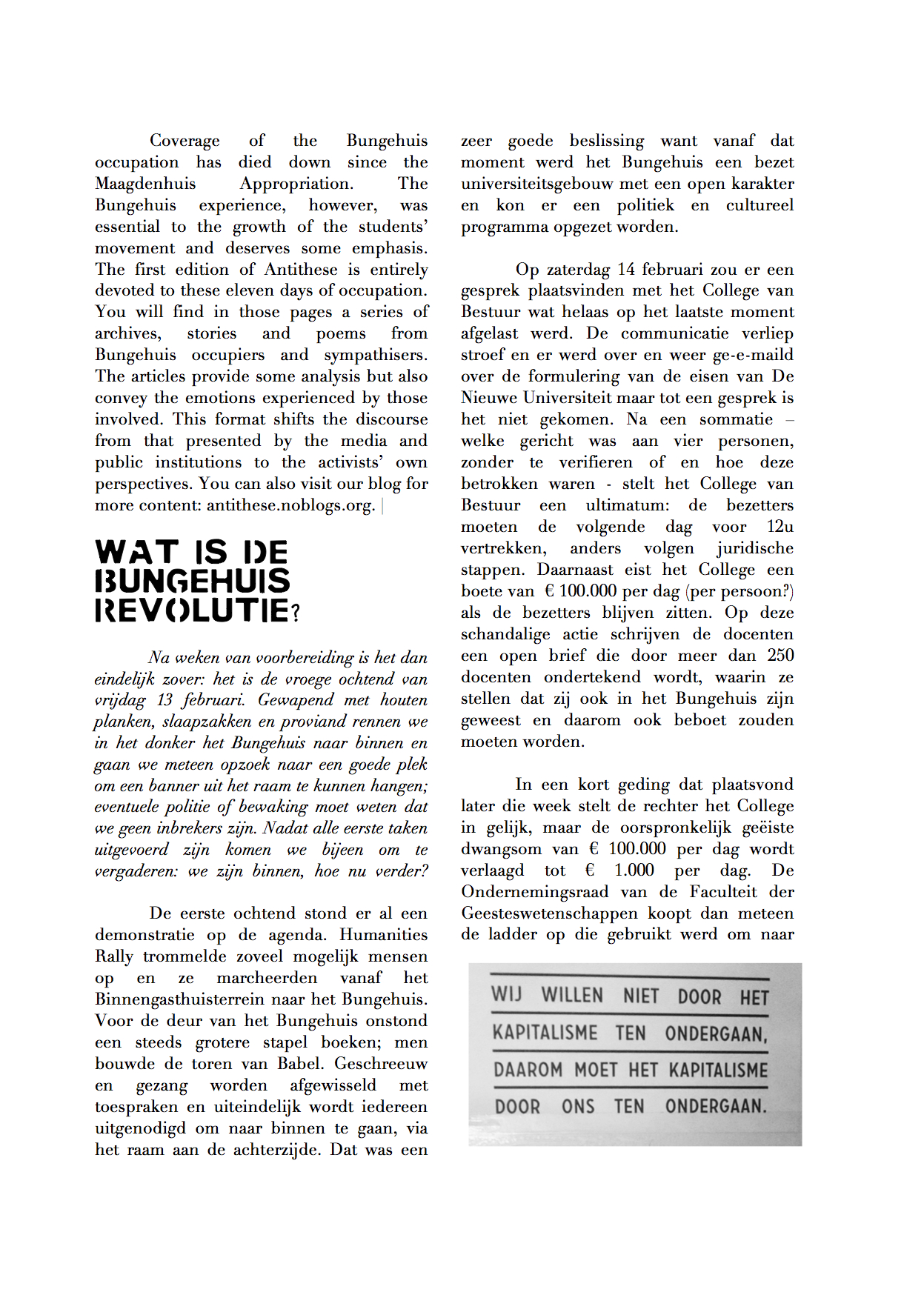 Coverage of the Bungehuis occupation has died down since the Maagdenhuis Appropriation. The Bungehuis experience, however, was essential to the growth of the students' movement and deserves some emphasis. The first edition of Antithese is entirely devoted to these eleven days of occupation. You will find in those pages a series of archives, stories and poems from Bungehuis occupiers and sympathisers. The articles provide some analysis but also convey the emotions experienced by those involved. This format shifts the discourse from that presented by the media and public institutions to the activists' own perspectives. You can also visit our blog for more content: antithese.noblogs.org.

WAT IS DE BUNGEHUIS REVOLUTIE?

Na weken van voorbereiding is het dan eindelijk zover: het is de vroege ochtend van vrijdag 13 februari. Gewapend met houten planken, slaapzakken en proviand rennen we in het donker het Bungehuis naar binnen en gaan we meteen opzoek naar een goede plek om een banner uit het raam te kunnen hangen; eventuele politie of bewaking moet weten dat we geen inbrekers zijn. Nadat alle eerste taken uitgevoerd zijn komen we bijeen om te vergaderen: we zijn binnen, hoe nu verder?

De eerste ochtend stond er al een demonstratie op de agenda. Humanities Rally trommelde zoveel mogelijk mensen op en ze marcheerden vanaf het Binnengasthuisterrein naar het Bungehuis. Voor de deur van het Bungehuis onstond een steeds grotere stapel boeken; men bouwde de toren van Babel. Geschreeuw en gezang worden afgewisseld met toespraken en uiteindelijk wordt iedereen uitgenodigd om naar binnen te gaan, via het raam aan de achterzijde. Dat was een zeer goede beslissing want vanaf dat moment werd het Bungehuis een bezet universiteitsgebouw met een open karakter en kon er een politiek en cultureel programma opgezet worden.

Op zaterdag 14 februari zou er een gesprek plaatsvinden met het College van Bestuur wat helaas op het laatste moment afgelast werd. De communicatie verliep stroef en er werd over en weer ge-e-maild over de formulering van de eisen van De Nieuwe Universiteit maar tot een gesprek is het niet gekomen. Na een sommatie – welke gericht was aan vier personen, zonder te verifieren of en hoe deze betrokken waren - stelt het College van Bestuur een ultimatum: de bezetters moeten de volgende dag voor 12u vertrekken, anders volgen juridische stappen. Daarnaast eist het College een boete van € 100.000 per dag (per persoon?) als de bezetters blijven zitten. Op deze schandalige actie schrijven de docenten een open brief die door meer dan 250 docenten ondertekend wordt, waarin ze stellen dat zij ook in het Bungehuis zijn geweest en daarom ook beboet zouden moeten worden.

In een kort geding dat plaatsvond later die week stelt de rechter het College in gelijk, maar de oorspronkelijk geëiste dwangsom van € 100.000 per dag wordt verlaagd tot € 1.000 per dag. De Ondernemingsraad van de Faculteit der Geesteswetenschappen koopt dan meteen de ladder op die gebruikt werd om naar

WIJ WILLEN NIET DOOR HET
KAPITALISME TEN ONDERGAAN,
DAAROM MOET HET KAPITALISME
DOOR ONS TEN ONDERGAAN.